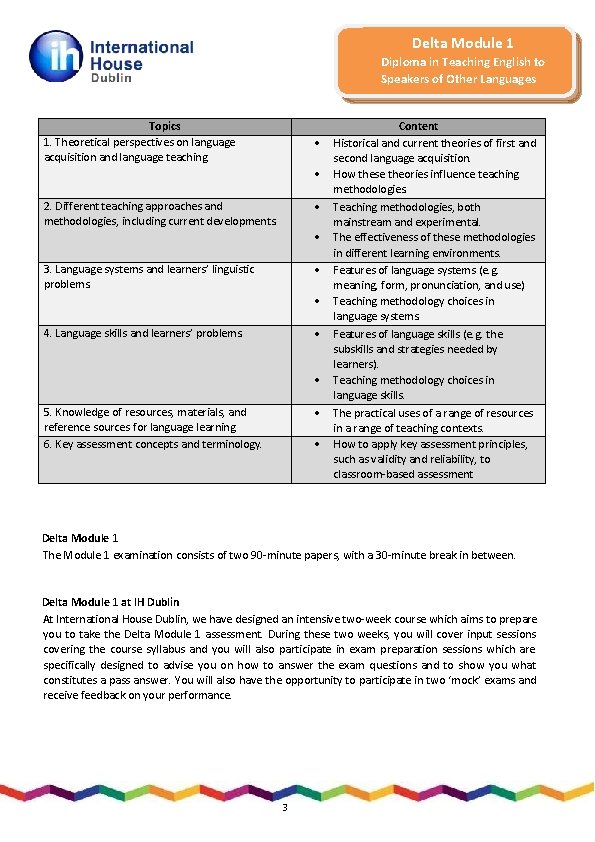 ih International House Dublin

Delta Module 1
Diploma in Teaching English to Speakers of Other Languages

| Topics | Content |
|---|---|
| 1. Theoretical perspectives on language acquisition and language teaching | • Historical and current theories of first and second language acquisition. • How these theories influence teaching methodologies |
| 2. Different teaching approaches and methodologies, including current developments | • Teaching methodologies, both mainstream and experimental. • The effectiveness of these methodologies in different learning environments. |
| 3. Language systems and learners' linguistic problems | • Features of language systems (e.g. meaning, form, pronunciation, and use) • Teaching methodology choices in language systems |
| 4. Language skills and learners' problems | • Features of language skills (e.g. the subskills and strategies needed by learners). • Teaching methodology choices in language skills. |
| 5. Knowledge of resources, materials, and reference sources for language learning | • The practical uses of a range of resources in a range of teaching contexts. |
| 6. Key assessment concepts and terminology. | • How to apply key assessment principles, such as validity and reliability, to classroom-based assessment |

Delta Module 1
The Module 1 examination consists of two 90-minute papers, with a 30-minute break in between.

Delta Module 1 at IH Dublin
At International House Dublin, we have designed an intensive two-week course which aims to prepare you to take the Delta Module 1 assessment. During these two weeks, you will cover input sessions covering the course syllabus and you will also participate in exam preparation sessions which are specifically designed to advise you on how to answer the exam questions and to show you what constitutes a pass answer. You will also have the opportunity to participate in two 'mock' exams and receive feedback on your performance.

3